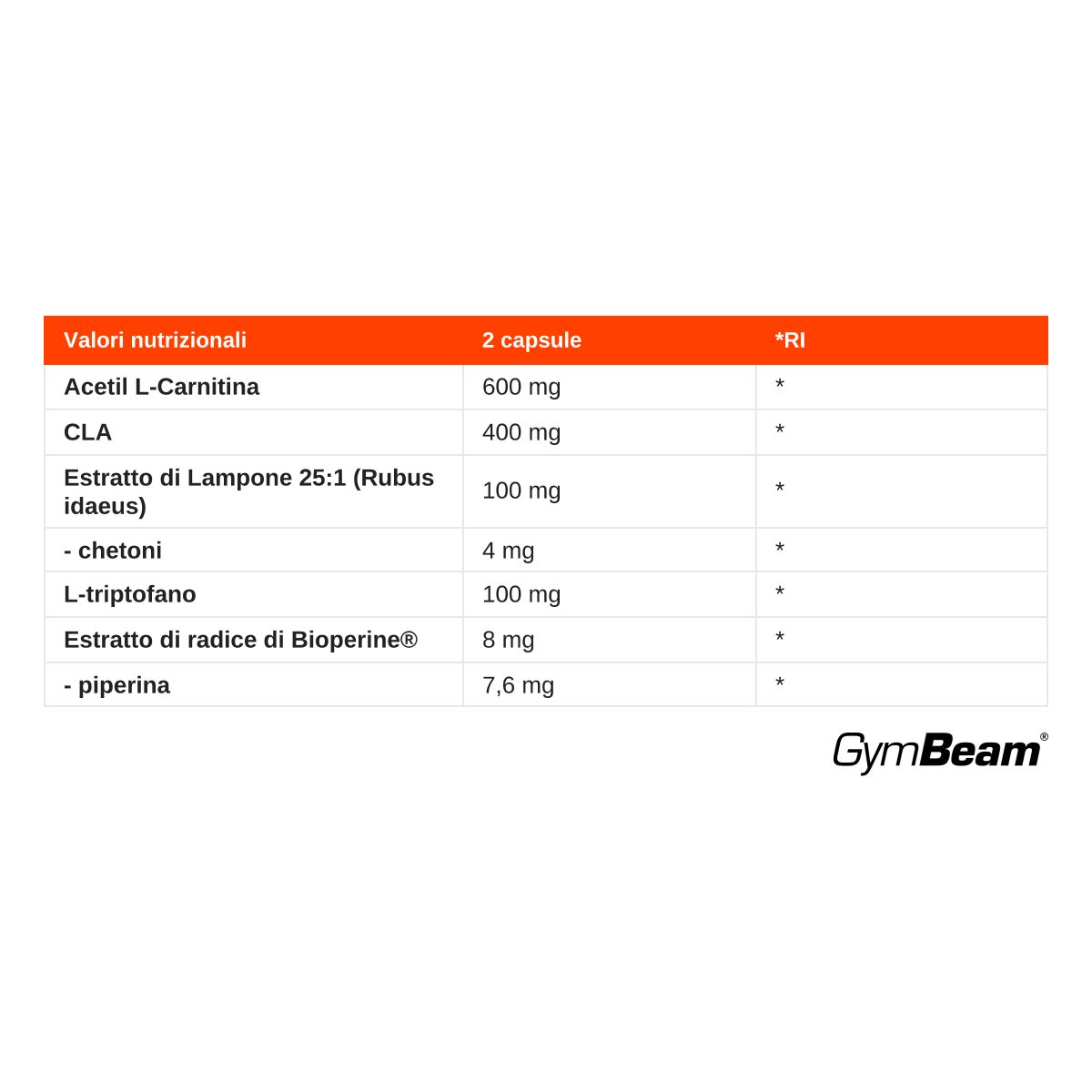 | Valori nutrizionali | 2 capsule | *RI |
|---|---|---|
| Acetil L-Carnitina | 600 mg | * |
| CLA | 400 mg | * |
| Estratto di Lampone 25:1 (Rubus idaeus) | 100 mg | * |
| - chetoni | 4 mg | * |
| L-triptofano | 100 mg | * |
| Estratto di radice di Bioperine® | 8 mg | * |
| - piperina | 7,6 mg | * |

GymBeam®